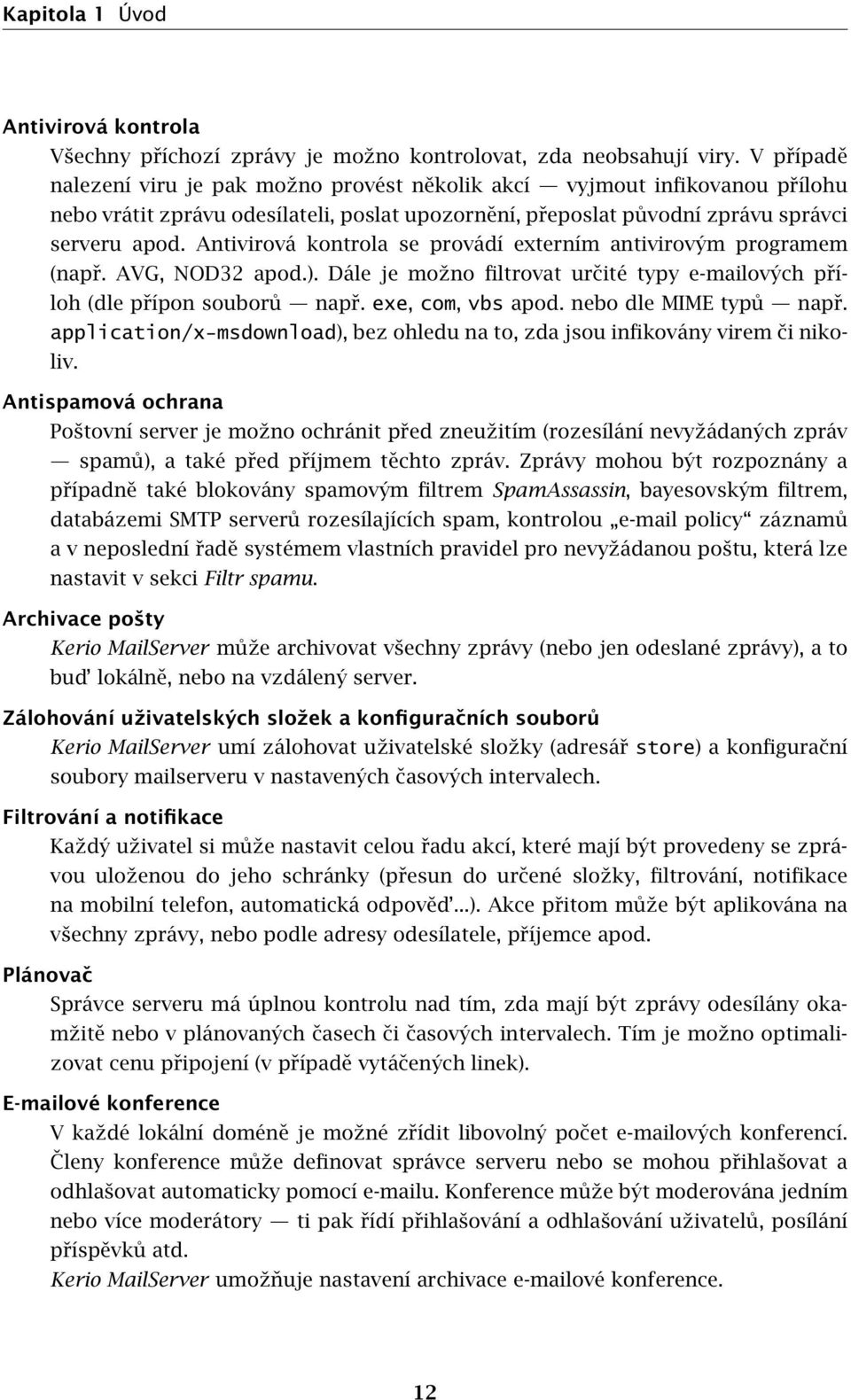 Kapitola 1 Úvod

Antivirová kontrola

Všechny příchozí zprávy je možno kontrolovat, zda neobsahují viry. V případě nalezení viru je pak možno provést několik akcí — vyjmout infikovanou přílohu nebo vrátit zprávu odesílateli, poslat upozornění, přeposlat původní zprávu správci serveru apod. Antivirová kontrola se provádí externím antivirovým programem (např. AVG, NOD32 apod.). Dále je možno filtrovat určité typy e-mailových příloh (dle přípon souborů — např. exe, com, vbs apod. nebo dle MIME typů — např. application/x-msdownload), bez ohledu na to, zda jsou infikovány virem či nikoliv.

Antispamová ochrana

Poštovní server je možno ochránit před zneužitím (rozesílání nevyžádaných zpráv — spamů), a také před příjmem těchto zpráv. Zprávy mohou být rozpoznány a případně také blokovány spamovým filtrem SpamAssassin, bayesovským filtrem, databázemi SMTP serverů rozesílajících spam, kontrolou „e-mail policy“ záznamů a v neposlední řadě systémem vlastních pravidel pro nevyžádanou poštu, která lze nastavit v sekci Filtr spamu.

Archivace pošty

Kerio MailServer může archivovat všechny zprávy (nebo jen odeslané zprávy), a to buď lokálně, nebo na vzdálený server.

Zálohování uživatelských složek a konfiguračních souborů

Kerio MailServer umí zálohovat uživatelské složky (adresář store) a konfigurační soubory mailserveru v nastavených časových intervalech.

Filtrování a notifikace

Každý uživatel si může nastavit celou řadu akcí, které mají být provedeny se zprávou uloženou do jeho schránky (přesun do určené složky, filtrování, notifikace na mobilní telefon, automatická odpověď...). Akce přitom může být aplikována na všechny zprávy, nebo podle adresy odesílatele, příjemce apod.

Plánovač

Správce serveru má úplnou kontrolu nad tím, zda mají být zprávy odesílány okamžitě nebo v plánovaných časech či časových intervalech. Tím je možno optimalizovat cenu připojení (v případě vytáčených linek).

E-mailové konference

V každé lokální doméně je možné zřídit libovolný počet e-mailových konferencí. Členy konference může definovat správce serveru nebo se mohou přihlašovat a odhlašovat automaticky pomocí e-mailu. Konference může být moderována jedním nebo více moderátory — ti pak řídí přihlašování a odhlašování uživatelů, posílání příspěvků atd.

Kerio MailServer umožňuje nastavení archivace e-mailové konference.

12